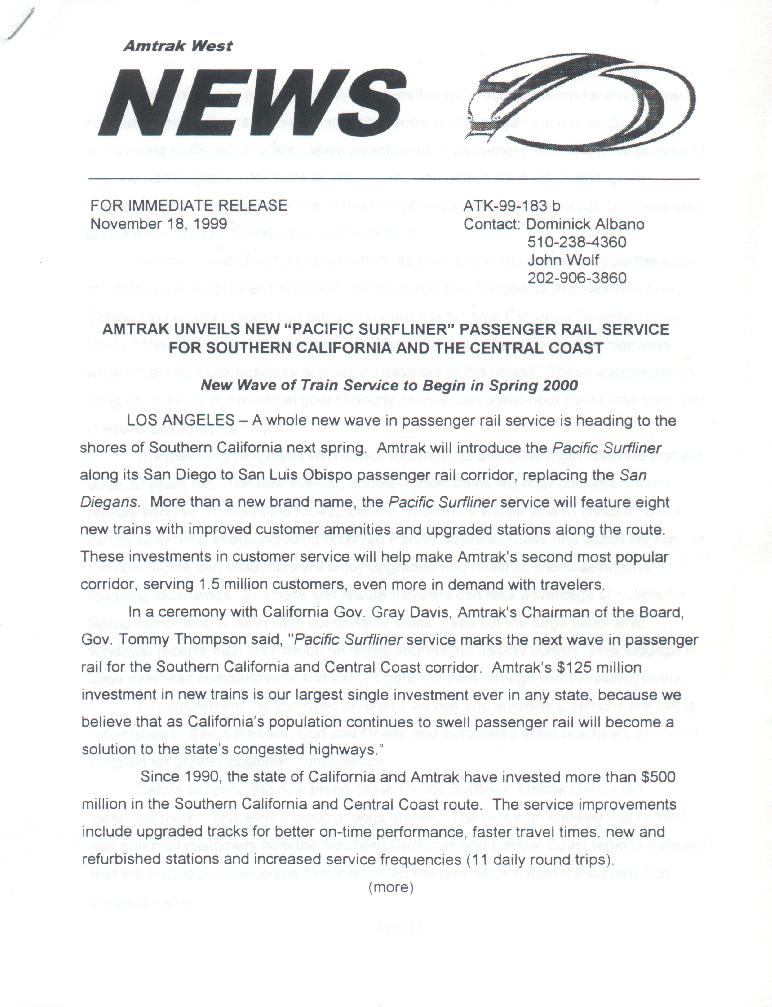 Amtrak West

NEWS

FOR IMMEDIATE RELEASE
November 18, 1999

ATK-99-183 b
Contact: Dominick Albano
510-238-4360
John Wolf
202-906-3860

AMTRAK UNVEILS NEW "PACIFIC SURFLINER" PASSENGER RAIL SERVICE FOR SOUTHERN CALIFORNIA AND THE CENTRAL COAST

New Wave of Train Service to Begin in Spring 2000

LOS ANGELES – A whole new wave in passenger rail service is heading to the shores of Southern California next spring. Amtrak will introduce the Pacific Surfliner along its San Diego to San Luis Obispo passenger rail corridor, replacing the San Diegans. More than a new brand name, the Pacific Surfliner service will feature eight new trains with improved customer amenities and upgraded stations along the route. These investments in customer service will help make Amtrak's second most popular corridor, serving 1.5 million customers, even more in demand with travelers.

In a ceremony with California Gov. Gray Davis, Amtrak's Chairman of the Board, Gov. Tommy Thompson said, "Pacific Surfliner service marks the next wave in passenger rail for the Southern California and Central Coast corridor. Amtrak's $125 million investment in new trains is our largest single investment ever in any state, because we believe that as California's population continues to swell passenger rail will become a solution to the state's congested highways."

Since 1990, the state of California and Amtrak have invested more than $500 million in the Southern California and Central Coast route. The service improvements include upgraded tracks for better on-time performance, faster travel times, new and refurbished stations and increased service frequencies (11 daily round trips).

(more)